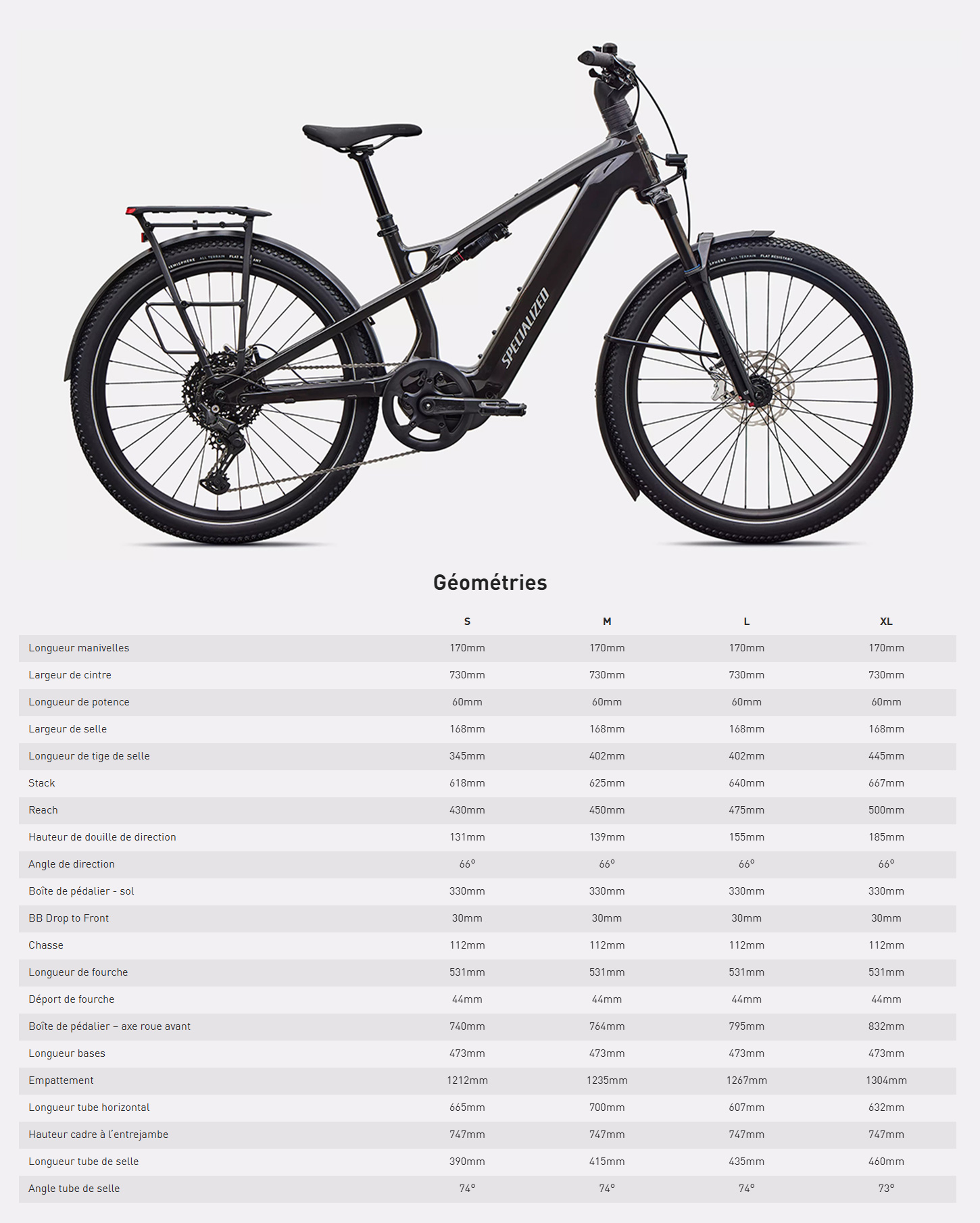 SPECIALIZED

Géométries

| | S | M | L | XL |
|---|---|---|---|---|
| Longueur manivelles | 170mm | 170mm | 170mm | 170mm |
| Largeur de cintre | 730mm | 730mm | 730mm | 730mm |
| Longueur de potence | 60mm | 60mm | 60mm | 60mm |
| Largeur de selle | 168mm | 168mm | 168mm | 168mm |
| Longueur de tige de selle | 345mm | 402mm | 402mm | 445mm |
| Stack | 618mm | 625mm | 640mm | 667mm |
| Reach | 430mm | 450mm | 475mm | 500mm |
| Hauteur de douille de direction | 131mm | 139mm | 155mm | 185mm |
| Angle de direction | 66° | 66° | 66° | 66° |
| Boîte de pédalier - sol | 330mm | 330mm | 330mm | 330mm |
| BB Drop to Front | 30mm | 30mm | 30mm | 30mm |
| Chasse | 112mm | 112mm | 112mm | 112mm |
| Longueur de fourche | 531mm | 531mm | 531mm | 531mm |
| Déport de fourche | 44mm | 44mm | 44mm | 44mm |
| Boîte de pédalier – axe roue avant | 740mm | 764mm | 795mm | 832mm |
| Longueur bases | 473mm | 473mm | 473mm | 473mm |
| Empattement | 1212mm | 1235mm | 1267mm | 1304mm |
| Longueur tube horizontal | 665mm | 700mm | 607mm | 632mm |
| Hauteur cadre à l'entrejambe | 747mm | 747mm | 747mm | 747mm |
| Longueur tube de selle | 390mm | 415mm | 435mm | 460mm |
| Angle tube de selle | 74° | 74° | 74° | 73° |